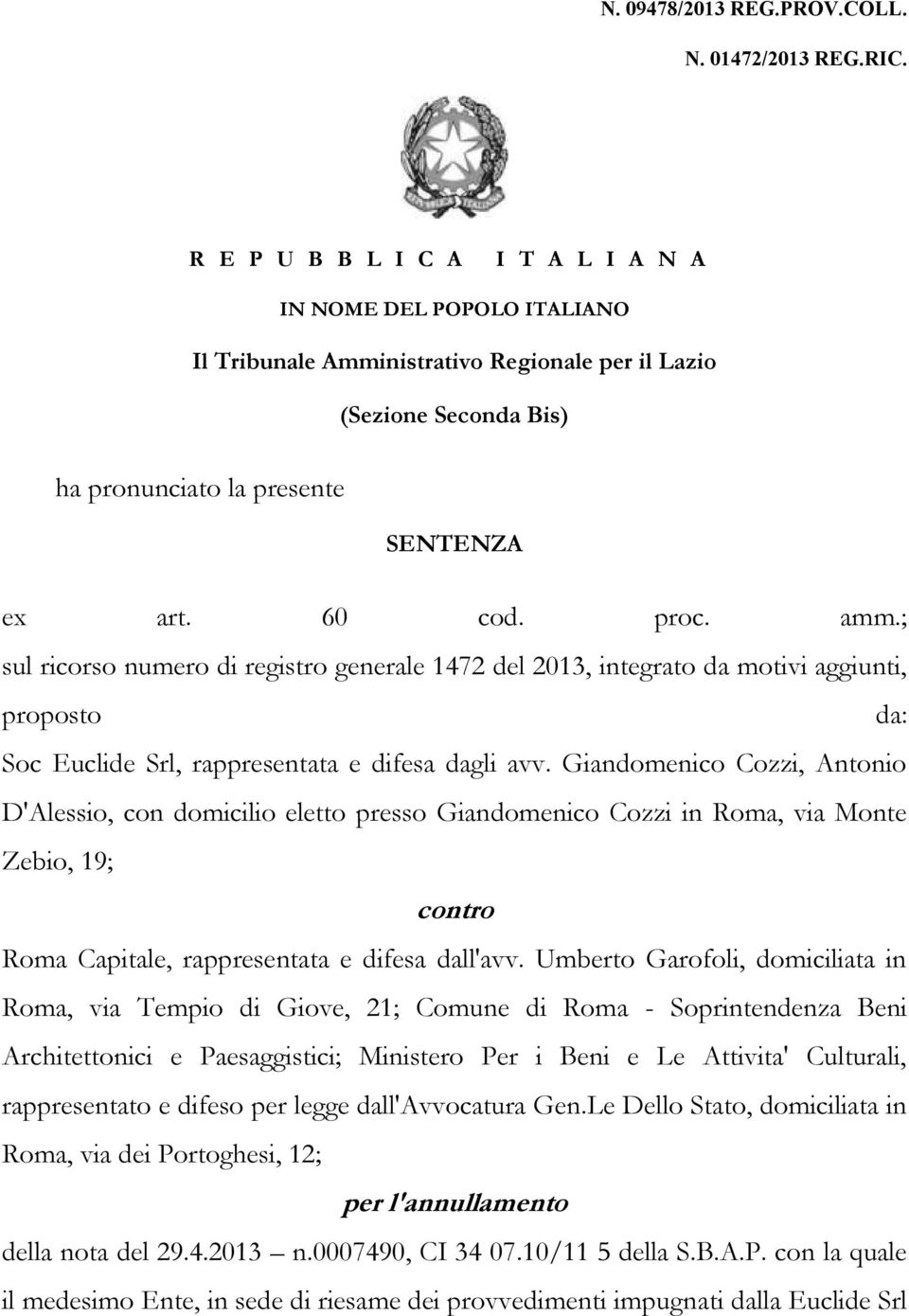 N. 09478/2013 REG.PROV.COLL.

N. 01472/2013 REG.RIC.

REPUBBLICA ITALIANA

IN NOME DEL POPOLO ITALIANO

Il Tribunale Amministrativo Regionale per il Lazio

(Sezione Seconda Bis)

ha pronunciato la presente

SENTENZA

ex art. 60 cod. proc. amm.;

sul ricorso numero di registro generale 1472 del 2013, integrato da motivi aggiunti, proposto da:

Soc Euclide Srl, rappresentata e difesa dagli avv. Giandomenico Cozzi, Antonio D'Alessio, con domicilio eletto presso Giandomenico Cozzi in Roma, via Monte Zebio, 19;

contro

Roma Capitale, rappresentata e difesa dall'avv. Umberto Garofoli, domiciliata in Roma, via Tempio di Giove, 21; Comune di Roma - Soprintendenza Beni Architettonici e Paesaggistici; Ministero Per i Beni e Le Attivita' Culturali, rappresentato e difeso per legge dall'Avvocatura Gen.Le Dello Stato, domiciliata in Roma, via dei Portoghesi, 12;

per l'annullamento

della nota del 29.4.2013 – n.0007490, CI 34 07.10/11 5 della S.B.A.P. con la quale il medesimo Ente, in sede di riesame dei provvedimenti impugnati dalla Euclide Srl